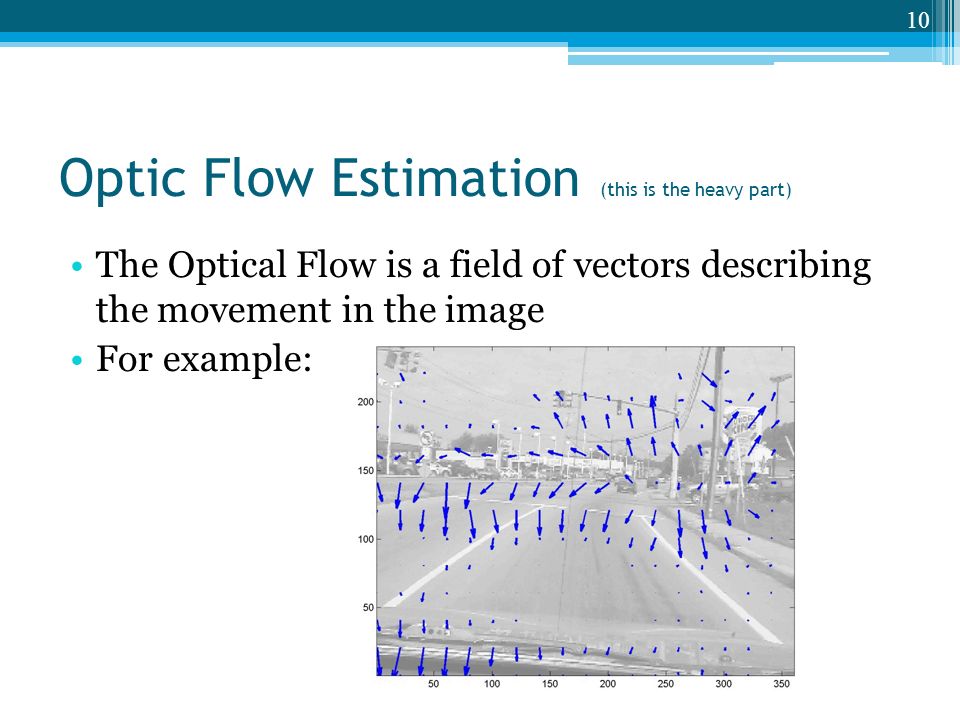 10

Optic Flow Estimation (this is the heavy part)

• The Optical Flow is a field of vectors describing the movement in the image
• For example:

200
150
100
50
50 100 150 200 250 300 350